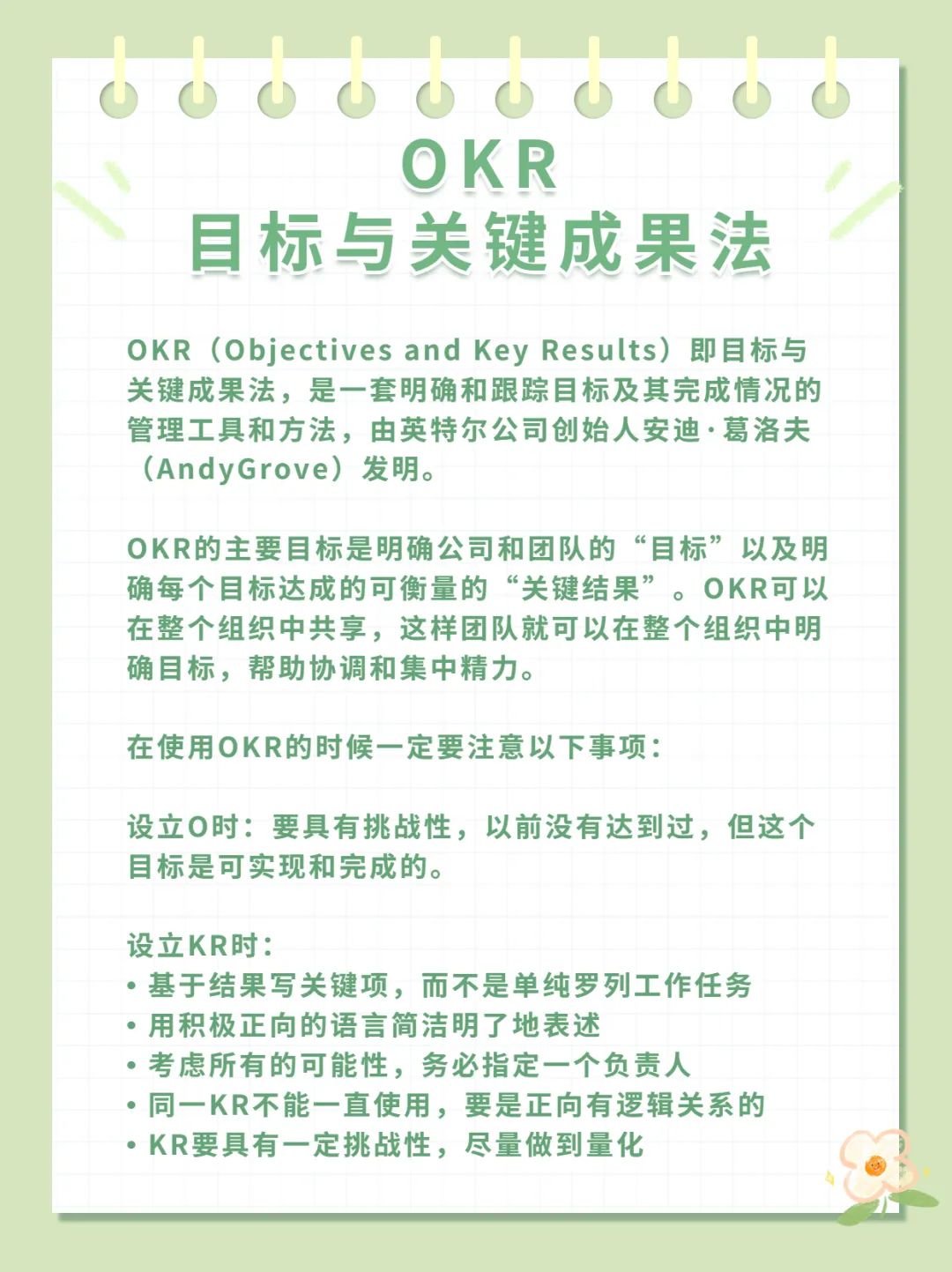 OKR
目标与关键成果法

OKR（Objectives and Key Results）即目标与关键成果法，是一套明确和跟踪目标及其完成情况的管理工具和方法，由英特尔公司创始人安迪·葛洛夫（AndyGrove）发明。

OKR的主要目标是明确公司和团队的“目标”以及明确每个目标达成的可衡量的“关键结果”。OKR可以在整个组织中共享，这样团队就可以在整个组织中明确目标，帮助协调和集中精力。

在使用OKR的时候一定要注意以下事项：

设立O时：要具有挑战性，以前没有达到过，但这个目标是可实现和完成的。

设立KR时：
• 基于结果写关键项，而不是单纯罗列工作任务
• 用积极正向的语言简洁明了地表述
• 考虑所有的可能性，务必指定一个负责人
• 同一KR不能一直使用，要是正向有逻辑关系的
• KR要具有一定挑战性，尽量做到量化